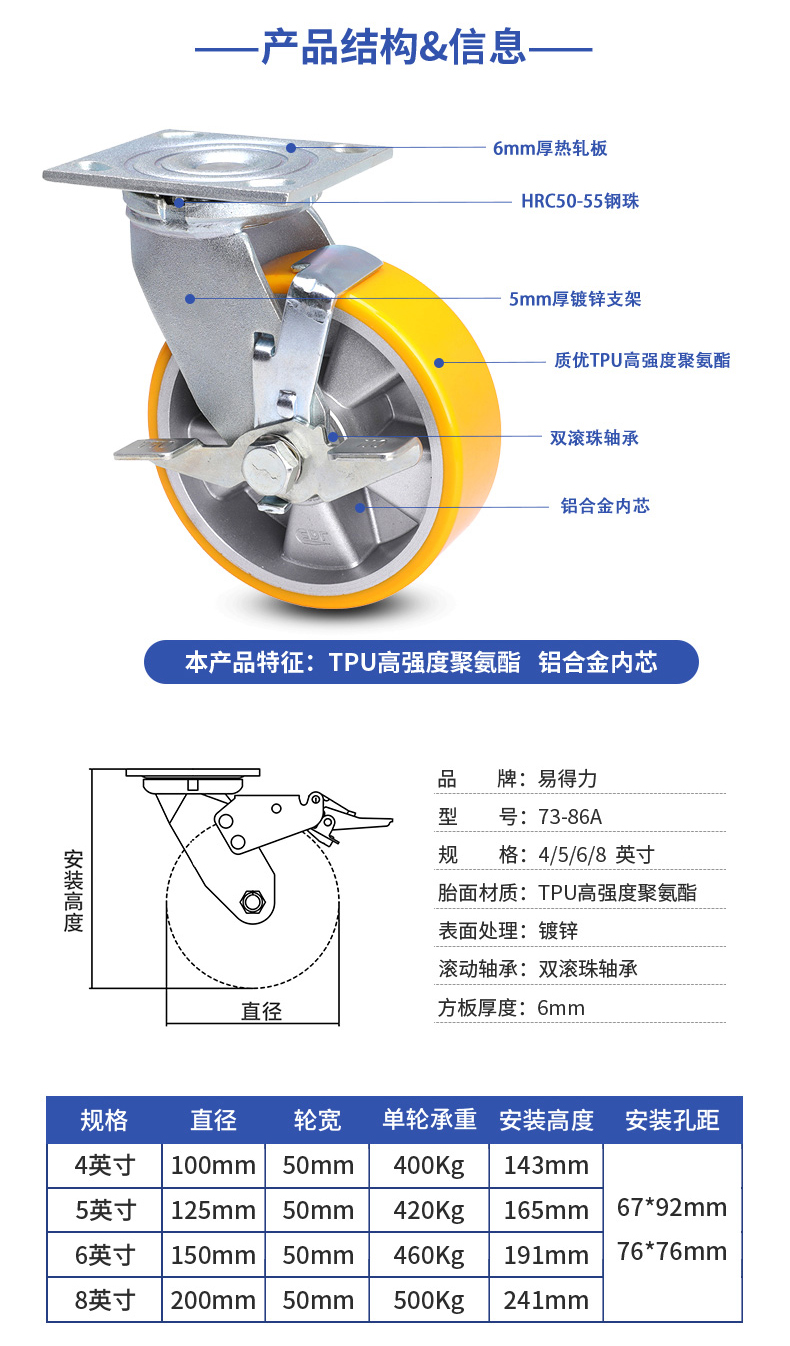 ——产品结构&信息——

6mm厚热轧板
HRC50-55钢珠
5mm厚镀锌支架
质优TPU高强度聚氨酯
双滚珠轴承
铝合金内芯

本产品特征：TPU高强度聚氨酯 铝合金内芯

安装高度
直径

品 牌：易得力
型 号：73-86A
规 格：4/5/6/8 英寸
胎面材质：TPU高强度聚氨酯
表面处理：镀锌
滚动轴承：双滚珠轴承
方板厚度：6mm

| 规格 | 直径 | 轮宽 | 单轮承重 | 安装高度 | 安装孔距 |
|---|---|---|---|---|---|
| 4英寸 | 100mm | 50mm | 400Kg | 143mm | 67*92mm 76*76mm |
| 5英寸 | 125mm | 50mm | 420Kg | 165mm | |
| 6英寸 | 150mm | 50mm | 460Kg | 191mm | |
| 8英寸 | 200mm | 50mm | 500Kg | 241mm | |